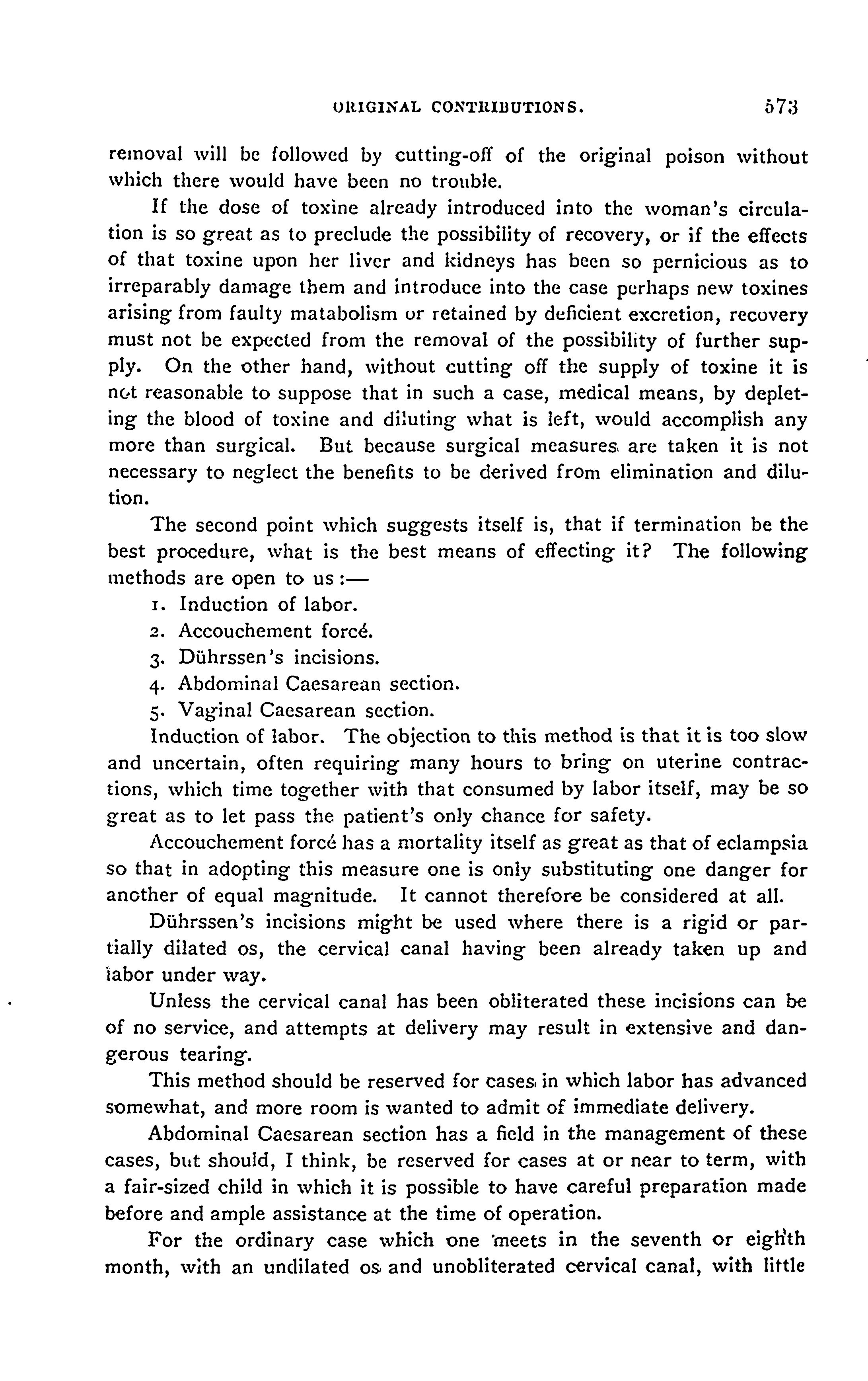 ORIGINAL CONTRIBUTIONS. 573

removal will be followed by cutting-off of the original poison without which there would have been no trouble.

If the dose of toxine already introduced into the woman's circulation is so great as to preclude the possibility of recovery, or if the effects of that toxine upon her liver and kidneys has been so pernicious as to irreparably damage them and introduce into the case perhaps new toxines arising from faulty matabolism or retained by deficient excretion, recovery must not be expected from the removal of the possibility of further supply. On the other hand, without cutting off the supply of toxine it is not reasonable to suppose that in such a case, medical means, by depleting the blood of toxine and diluting what is left, would accomplish any more than surgical. But because surgical measures are taken it is not necessary to neglect the benefits to be derived from elimination and dilution.

The second point which suggests itself is, that if termination be the best procedure, what is the best means of effecting it? The following methods are open to us:—

1. Induction of labor.
2. Accouchement forcé.
3. Dührssen's incisions.
4. Abdominal Caesarean section.
5. Vaginal Caesarean section.

Induction of labor. The objection to this method is that it is too slow and uncertain, often requiring many hours to bring on uterine contractions, which time together with that consumed by labor itself, may be so great as to let pass the patient's only chance for safety.

Accouchement forcé has a mortality itself as great as that of eclampsia so that in adopting this measure one is only substituting one danger for another of equal magnitude. It cannot therefore be considered at all.

Dührssen's incisions might be used where there is a rigid or partially dilated os, the cervical canal having been already taken up and labor under way.

Unless the cervical canal has been obliterated these incisions can be of no service, and attempts at delivery may result in extensive and dangerous tearing.

This method should be reserved for cases in which labor has advanced somewhat, and more room is wanted to admit of immediate delivery.

Abdominal Caesarean section has a field in the management of these cases, but should, I think, be reserved for cases at or near to term, with a fair-sized child in which it is possible to have careful preparation made before and ample assistance at the time of operation.

For the ordinary case which one meets in the seventh or eighth month, with an undilated os and unobliterated cervical canal, with little